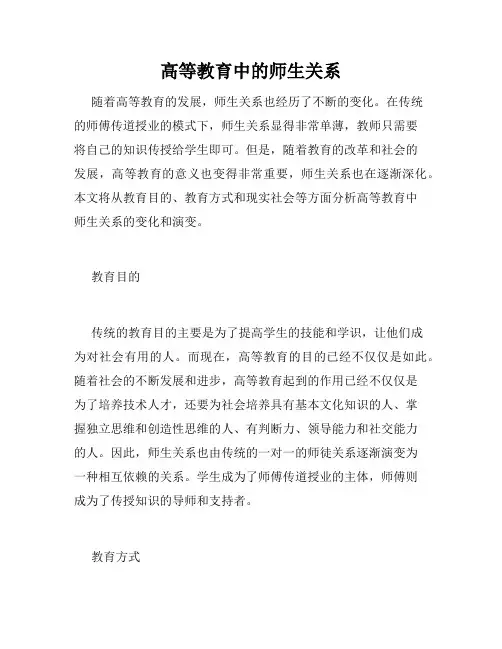 高等教育中的师生关系

随着高等教育的发展，师生关系也经历了不断的变化。在传统的师傅传道授业的模式下，师生关系显得非常单薄，教师只需要将自己的知识传授给学生即可。但是，随着教育的改革和社会的发展，高等教育的意义也变得非常重要，师生关系也在逐渐深化。本文将从教育目的、教育方式和现实社会等方面分析高等教育中师生关系的变化和演变。

教育目的

传统的教育目的主要是为了提高学生的技能和学识，让他们成为对社会有用的人。而现在，高等教育的目的已经不仅仅是如此。随着社会的不断发展和进步，高等教育起到的作用已经不仅仅是为了培养技术人才，还要为社会培养具有基本文化知识的人、掌握独立思维和创造性思维的人、有判断力、领导能力和社交能力的人。因此，师生关系也由传统的一对一的师徒关系逐渐演变为一种相互依赖的关系。学生成为了师傅传道授业的主体，师傅则成为了传授知识的导师和支持者。

教育方式